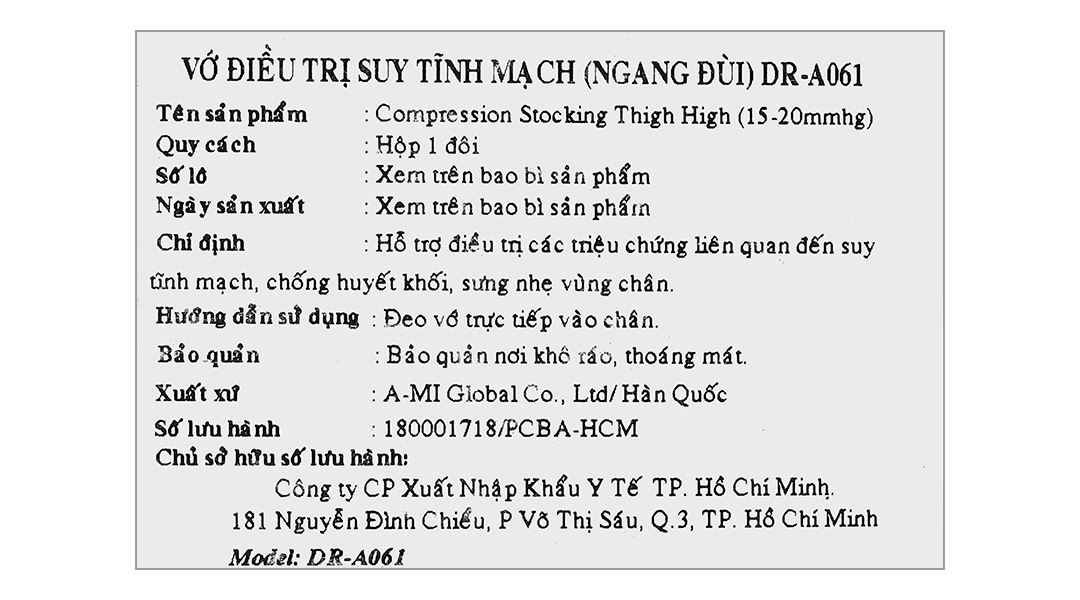 VỚ ĐIỀU TRỊ SUY TĨNH MẠCH (NGANG ĐÙI) DR-A061

Tên sản phẩm : Compression Stocking Thigh High (15-20mmhg)
Quy cách : Hộp 1 đôi
Số lô : Xem trên bao bì sản phẩm
Ngày sản xuất : Xem trên bao bì sản phẩm
Chỉ định : Hỗ trợ điều trị các triệu chứng liên quan đến suy tĩnh mạch, chống huyết khối, sưng nhẹ vùng chân.
Hướng dẫn sử dụng : Đeo vớ trực tiếp vào chân.
Bảo quản : Bảo quản nơi khô ráo, thoáng mát.
Xuất xứ : A-MI Global Co., Ltd/ Hàn Quốc
Số lưu hành : 180001718/PCBA-HCM
Chủ sở hữu số lưu hành:
Công ty CP Xuất Nhập Khẩu Y Tế TP. Hồ Chí Minh.
181 Nguyễn Đình Chiểu, P Võ Thị Sáu, Q.3, TP. Hồ Chí Minh
Model: DR-A061